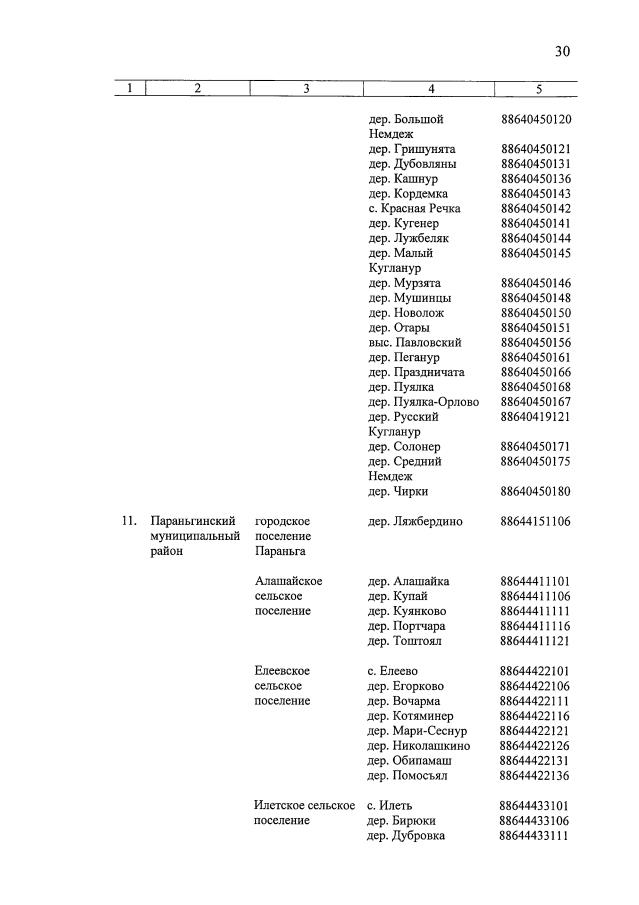 30

| 1 | 2 | 3 | 4 | 5 |
|---|---|---|---|---|
| | | | дер. Большой Немдеж | 88640450120 |
| | | | дер. Гришунята | 88640450121 |
| | | | дер. Дубовляны | 88640450131 |
| | | | дер. Кашнур | 88640450136 |
| | | | дер. Кордемка | 88640450143 |
| | | | с. Красная Речка | 88640450142 |
| | | | дер. Кугенер | 88640450141 |
| | | | дер. Лужбеляк | 88640450144 |
| | | | дер. Малый Кугланур | 88640450145 |
| | | | дер. Мурзята | 88640450146 |
| | | | дер. Мушинцы | 88640450148 |
| | | | дер. Новолож | 88640450150 |
| | | | дер. Отары | 88640450151 |
| | | | выс. Павловский | 88640450156 |
| | | | дер. Пеганур | 88640450161 |
| | | | дер. Праздничата | 88640450166 |
| | | | дер. Пуялка | 88640450168 |
| | | | дер. Пуялка-Орлово | 88640450167 |
| | | | дер. Русский Кугланур | 88640419121 |
| | | | дер. Солонер | 88640450171 |
| | | | дер. Средний Немдеж | 88640450175 |
| | | | дер. Чирки | 88640450180 |
| 11. | Параньгинский муниципальный район | городское поселение Параньга | дер. Ляжбердино | 88644151106 |
| | | Алашайское сельское поселение | дер. Алашайка | 88644411101 |
| | | | дер. Купай | 88644411106 |
| | | | дер. Куянково | 88644411111 |
| | | | дер. Портчара | 88644411116 |
| | | | дер. Тоштоял | 88644411121 |
| | | Елеевское сельское поселение | с. Елеево | 88644422101 |
| | | | дер. Егорково | 88644422106 |
| | | | дер. Вочарма | 88644422111 |
| | | | дер. Котяминер | 88644422116 |
| | | | дер. Мари-Сеснур | 88644422121 |
| | | | дер. Николашкино | 88644422126 |
| | | | дер. Обипамаш | 88644422131 |
| | | | дер. Помосъял | 88644422136 |
| | | Илетское сельское поселение | с. Илеть | 88644433101 |
| | | | дер. Бирюки | 88644433106 |
| | | | дер. Дубровка | 88644433111 |